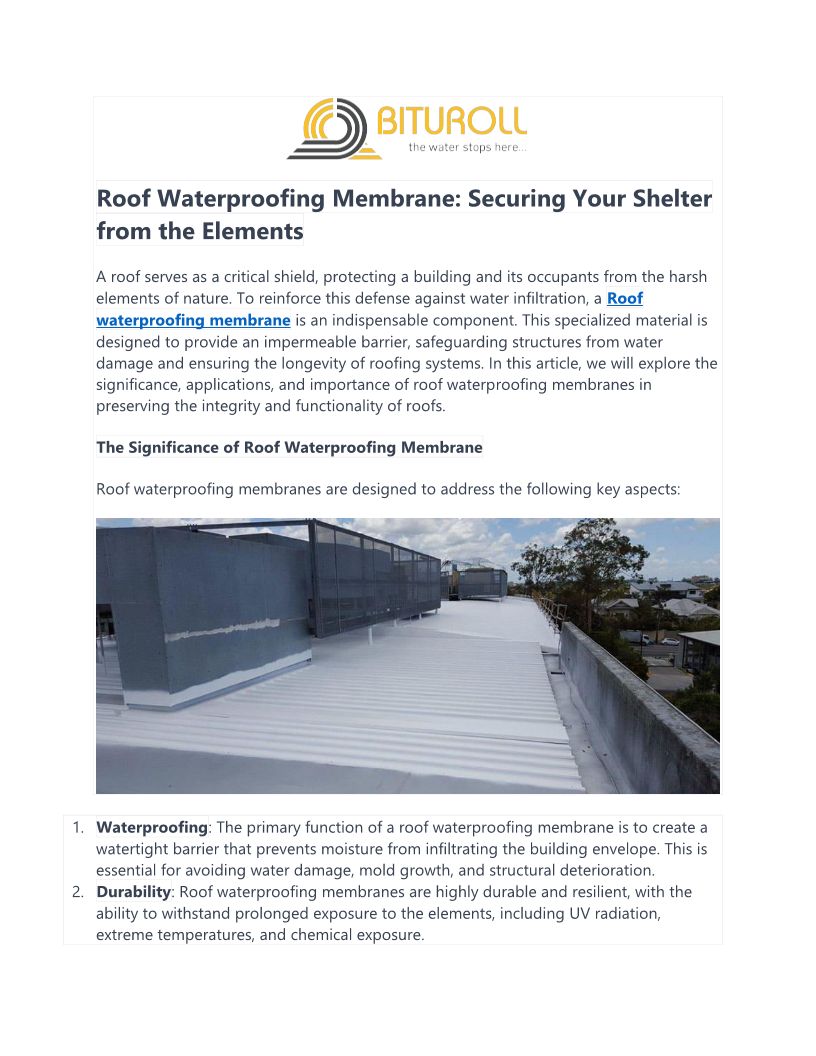 BITUROLL
the water stops here...

Roof Waterproofing Membrane: Securing Your Shelter from the Elements

A roof serves as a critical shield, protecting a building and its occupants from the harsh elements of nature. To reinforce this defense against water infiltration, a Roof waterproofing membrane is an indispensable component. This specialized material is designed to provide an impermeable barrier, safeguarding structures from water damage and ensuring the longevity of roofing systems. In this article, we will explore the significance, applications, and importance of roof waterproofing membranes in preserving the integrity and functionality of roofs.

The Significance of Roof Waterproofing Membrane

Roof waterproofing membranes are designed to address the following key aspects:

1. Waterproofing: The primary function of a roof waterproofing membrane is to create a watertight barrier that prevents moisture from infiltrating the building envelope. This is essential for avoiding water damage, mold growth, and structural deterioration.
2. Durability: Roof waterproofing membranes are highly durable and resilient, with the ability to withstand prolonged exposure to the elements, including UV radiation, extreme temperatures, and chemical exposure.